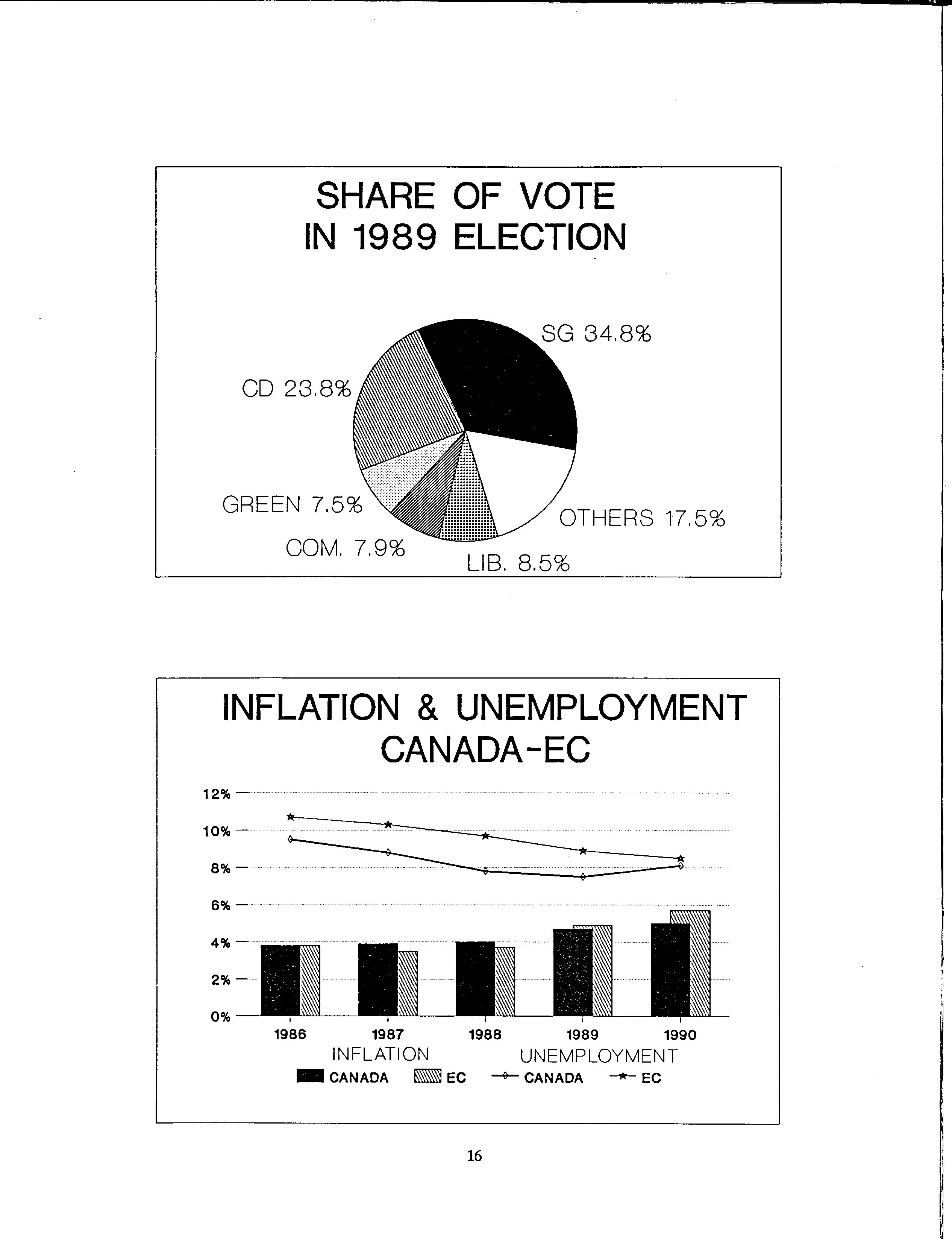 SHARE OF VOTE IN 1989 ELECTION

SG 34.8%

CD 23.8%

GREEN 7.5%

COM. 7.9%

LIB. 8.5%

OTHERS 17.5%

INFLATION & UNEMPLOYMENT CANADA-EC

12%
10%
8%
6%
4%
2%
0%

1986
1987
1988
1989
1990

INFLATION
UNEMPLOYMENT

CANADA
EC
CANADA
EC

16